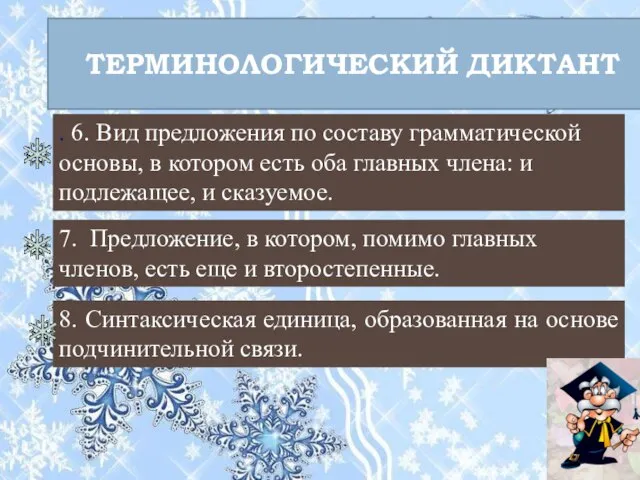 ТЕРМИНОЛОГИЧЕСКИЙ ДИКТАНТ

. 6. Вид предложения по составу грамматической основы, в котором есть оба главных члена: и подлежащее, и сказуемое.

7. Предложение, в котором, помимо главных членов, есть еще и второстепенные.

8. Синтаксическая единица, образованная на основе подчинительной связи.